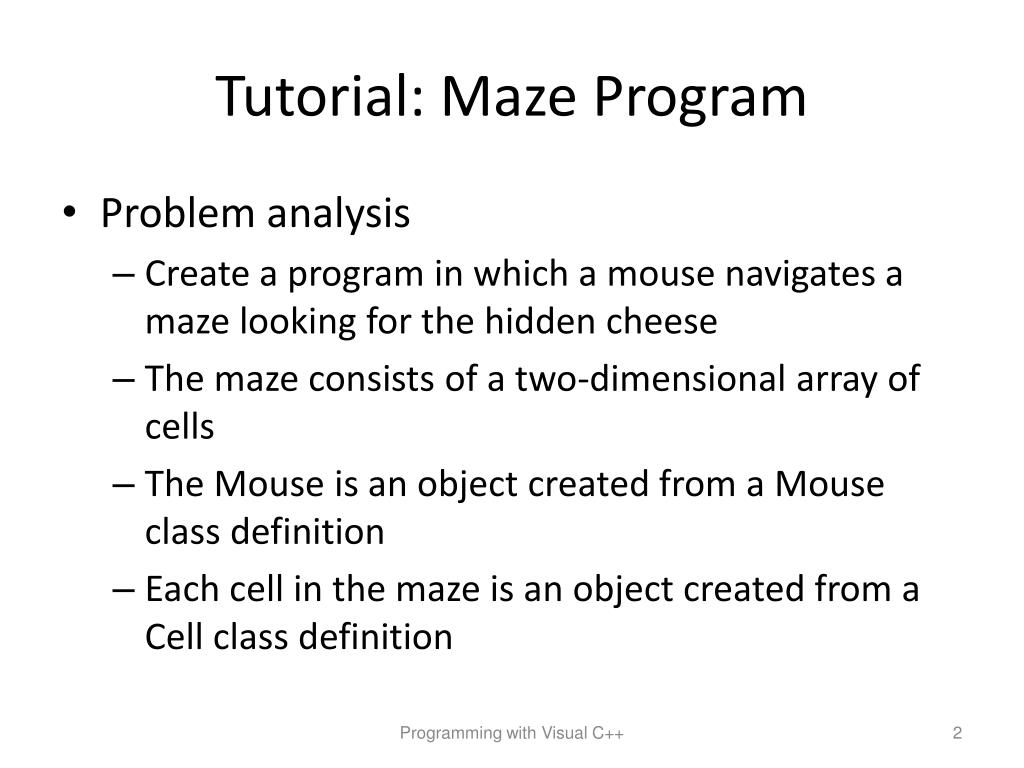 Tutorial: Maze Program

• Problem analysis
– Create a program in which a mouse navigates a maze looking for the hidden cheese
– The maze consists of a two-dimensional array of cells
– The Mouse is an object created from a Mouse class definition
– Each cell in the maze is an object created from a Cell class definition

Programming with Visual C++

2